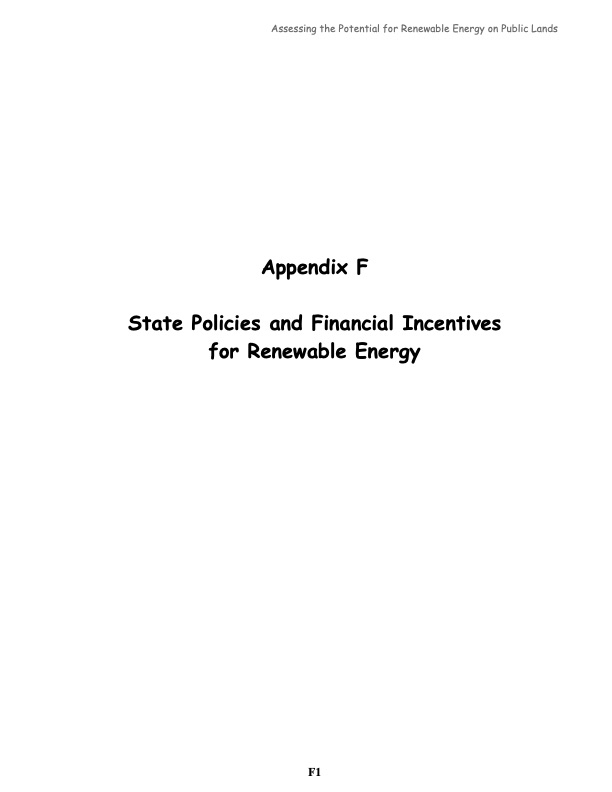 Assessing the Potential for Renewable Energy on Public Lands

Appendix F

State Policies and Financial Incentives
for Renewable Energy

F1